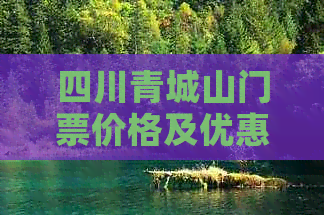 四川青城山门票价格及优惠